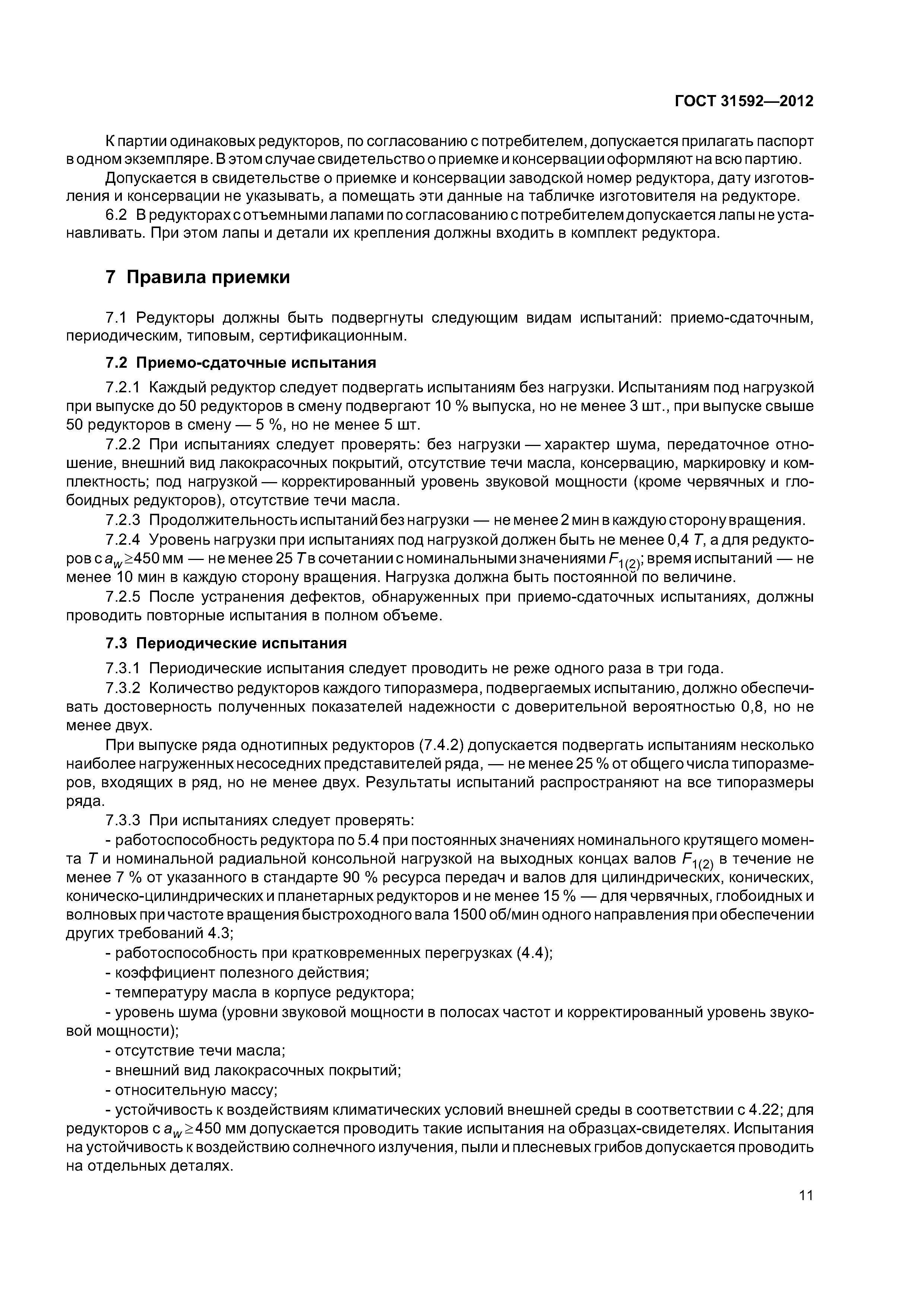 ГОСТ 31592—2012

К партии одинаковых редукторов, по согласованию с потребителем, допускается прилагать паспорт в одном экземпляре. В этом случае свидетельство о приемке и консервации оформляют на всю партию.

Допускается в свидетельстве о приемке и консервации заводской номер редуктора, дату изготовления и консервации не указывать, а помещать эти данные на табличке изготовителя на редукторе.

6.2 В редукторах с отъемными лапами по согласованию с потребителем допускается лапы не устанавливать. При этом лапы и детали их крепления должны входить в комплект редуктора.

7 Правила приемки

7.1 Редукторы должны быть подвергнуты следующим видам испытаний: приемо-сдаточным, периодическим, типовым, сертификационным.

7.2 Приемо-сдаточные испытания

7.2.1 Каждый редуктор следует подвергать испытаниям без нагрузки. Испытаниям под нагрузкой при выпуске до 50 редукторов в смену подвергают 10 % выпуска, но не менее 3 шт., при выпуске свыше 50 редукторов в смену — 5 %, но не менее 5 шт.

7.2.2 При испытаниях следует проверять: без нагрузки — характер шума, передаточное отношение, внешний вид лакокрасочных покрытий, отсутствие течи масла, консервацию, маркировку и комплектность; под нагрузкой — корректированный уровень звуковой мощности (кроме червячных и глобоидных редукторов), отсутствие течи масла.

7.2.3 Продолжительность испытаний без нагрузки — не менее 2 мин в каждую сторону вращения.

7.2.4 Уровень нагрузки при испытаниях под нагрузкой должен быть не менее 0,4 $T$, а для редукторов с $a_w \geq 450$ мм — не менее 25 $T$ в сочетании с номинальными значениями $F_{1(2)}$; время испытаний — не менее 10 мин в каждую сторону вращения. Нагрузка должна быть постоянной по величине.

7.2.5 После устранения дефектов, обнаруженных при приемо-сдаточных испытаниях, должны проводить повторные испытания в полном объеме.

7.3 Периодические испытания

7.3.1 Периодические испытания следует проводить не реже одного раза в три года.

7.3.2 Количество редукторов каждого типоразмера, подвергаемых испытанию, должно обеспечивать достоверность полученных показателей надежности с доверительной вероятностью 0,8, но не менее двух.

При выпуске ряда однотипных редукторов (7.4.2) допускается подвергать испытаниям несколько наиболее нагруженных несоседних представителей ряда, — не менее 25 % от общего числа типоразмеров, входящих в ряд, но не менее двух. Результаты испытаний распространяют на все типоразмеры ряда.

7.3.3 При испытаниях следует проверять:

- работоспособность редуктора по 5.4 при постоянных значениях номинального крутящего момента $T$ и номинальной радиальной консольной нагрузкой на выходных концах валов $F_{1(2)}$ в течение не менее 7 % от указанного в стандарте 90 % ресурса передач и валов для цилиндрических, конических, коническо-цилиндрических и планетарных редукторов и не менее 15 % — для червячных, глобоидных и волновых при частоте вращения быстроходного вала 1500 об/мин одного направления при обеспечении других требований 4.3;

- работоспособность при кратковременных перегрузках (4.4);

- коэффициент полезного действия;

- температуру масла в корпусе редуктора;

- уровень шума (уровни звуковой мощности в полосах частот и корректированный уровень звуковой мощности);

- отсутствие течи масла;

- внешний вид лакокрасочных покрытий;

- относительную массу;

- устойчивость к воздействиям климатических условий внешней среды в соответствии с 4.22; для редукторов с $a_w \geq 450$ мм допускается проводить такие испытания на образцах-свидетелях. Испытания на устойчивость к воздействию солнечного излучения, пыли и плесневых грибов допускается проводить на отдельных деталях.

11